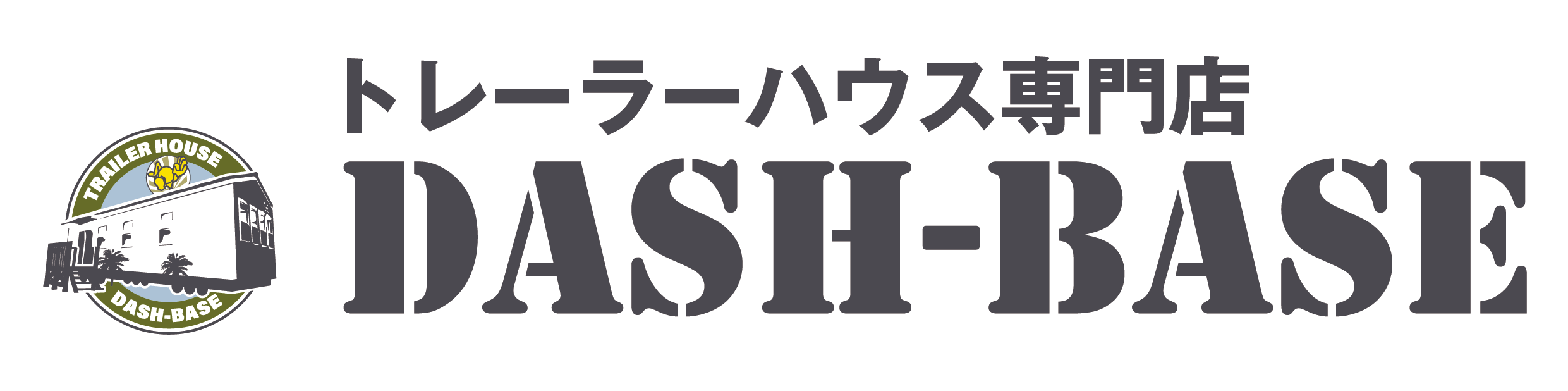 TRAILER HOUSE
DASH-BASE

トレーラーハウス専門店
DASH-BASE